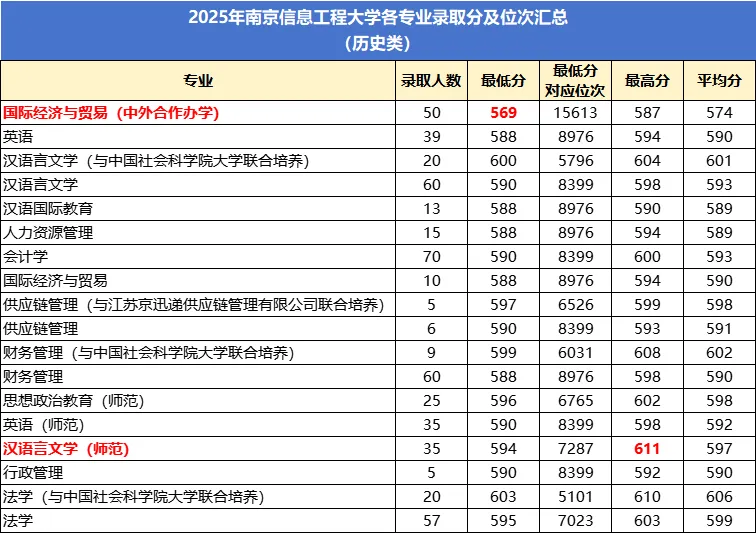 2025年南京信息工程大学各专业录取分及位次汇总
（历史类）

| 专业 | 录取人数 | 最低分 | 最低分对应位次 | 最高分 | 平均分 |
|---|---|---|---|---|---|
| 国际经济与贸易（中外合作办学） | 50 | 569 | 15613 | 587 | 574 |
| 英语 | 39 | 588 | 8976 | 594 | 590 |
| 汉语言文学（与中国社会科学院大学联合培养） | 20 | 600 | 5796 | 604 | 601 |
| 汉语言文学 | 60 | 590 | 8399 | 598 | 593 |
| 汉语国际教育 | 13 | 588 | 8976 | 590 | 589 |
| 人力资源管理 | 15 | 588 | 8976 | 594 | 589 |
| 会计学 | 70 | 590 | 8399 | 600 | 593 |
| 国际经济与贸易 | 10 | 588 | 8976 | 594 | 590 |
| 供应链管理（与江苏京迅递供应链管理有限公司联合培养） | 5 | 597 | 6526 | 599 | 598 |
| 供应链管理 | 6 | 590 | 8399 | 593 | 591 |
| 财务管理（与中国社会科学院大学联合培养） | 9 | 599 | 6031 | 608 | 602 |
| 财务管理 | 60 | 588 | 8976 | 598 | 590 |
| 思想政治教育（师范） | 25 | 596 | 6765 | 602 | 598 |
| 英语（师范） | 35 | 590 | 8399 | 598 | 592 |
| 汉语言文学（师范） | 35 | 594 | 7287 | 611 | 597 |
| 行政管理 | 5 | 590 | 8399 | 592 | 590 |
| 法学（与中国社会科学院大学联合培养） | 20 | 603 | 5101 | 610 | 606 |
| 法学 | 57 | 595 | 7023 | 603 | 599 |